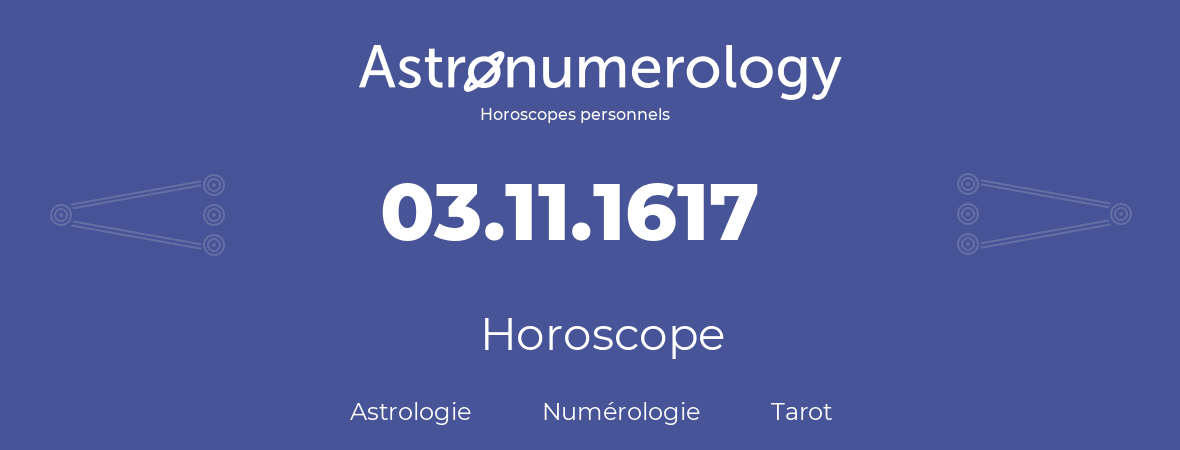 Astronumerology
Horoscopes personnels

03.11.1617

Horoscope

Astrologie Numérologie Tarot